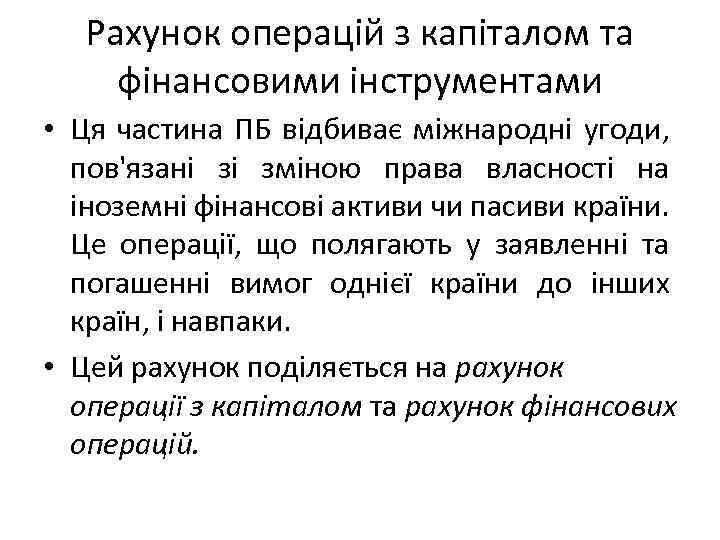 Рахунок операцій з капіталом та фінансовими інструментами

• Ця частина ПБ відбиває міжнародні угоди, пов'язані зі зміною права власності на іноземні фінансові активи чи пасиви країни. Це операції, що полягають у заявленні та погашенні вимог однієї країни до інших країн, і навпаки.

• Цей рахунок поділяється на рахунок операції з капіталом та рахунок фінансових операцій.